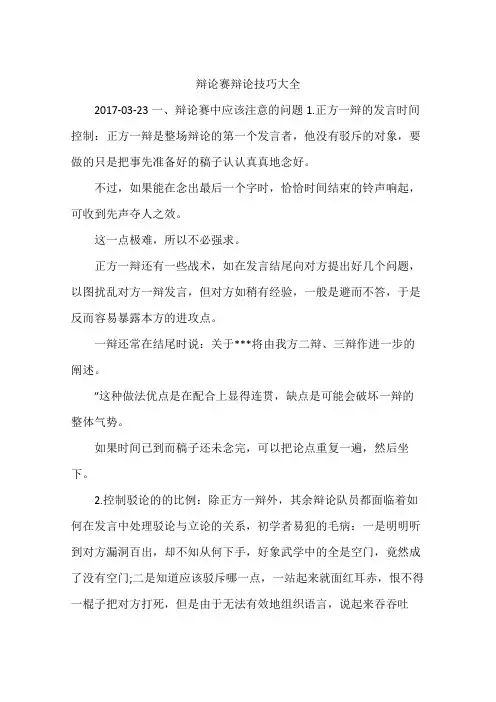 辩论赛辩论技巧大全

2017-03-23 一、辩论赛中应该注意的问题 1.正方一辩的发言时间控制：正方一辩是整场辩论的第一个发言者，他没有驳斥的对象，要做的只是把事先准备好的稿子认认真真地念好。

不过，如果能在念出最后一个字时，恰恰时间结束的铃声响起，可收到先声夺人之效。

这一点极难，所以不必强求。

正方一辩还有一些战术，如在发言结尾向对方提出好几个问题，以图扰乱对方一辩发言，但对方如稍有经验，一般是避而不答，于是反而容易暴露本方的进攻点。

一辩还常在结尾时说：关于***将由我方二辩、三辩作进一步的阐述。

"这种做法优点是在配合上显得连贯，缺点是可能会破坏一辩的整体气势。

如果时间已到而稿子还未念完，可以把论点重复一遍，然后坐下。

2.控制驳论的的比例：除正方一辩外，其余辩论队员都面临着如何在发言中处理驳论与立论的关系，初学者易犯的毛病：一是明明听到对方漏洞百出，却不知从何下手，好象武学中的全是空门，竟然成了没有空门;二是知道应该驳斥哪一点，一站起来就面红耳赤，恨不得一棍子把对方打死，但是由于无法有效地组织语言，说起来吞吞吐